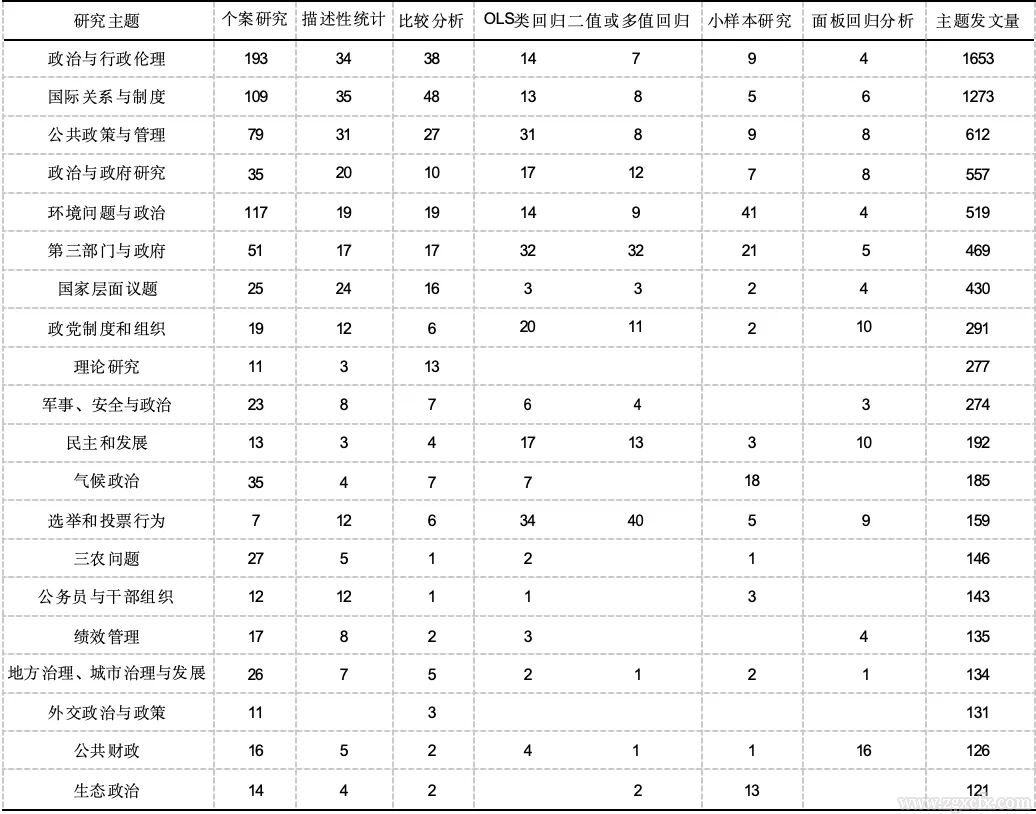 | 研究主题 | 个案研究 | 描述性统计 | 比较分析 | OLS类回归 | 二值或多值回归 | 小样本研究 | 面板回归分析 | 主题发文量 |
|---|---|---|---|---|---|---|---|---|
| 政治与行政伦理 | 193 | 34 | 38 | 14 | 7 | 9 | 4 | 1653 |
| 国际关系与制度 | 109 | 35 | 48 | 13 | 8 | 5 | 6 | 1273 |
| 公共政策与管理 | 79 | 31 | 27 | 31 | 8 | 9 | 8 | 612 |
| 政治与政府研究 | 35 | 20 | 10 | 17 | 12 | 7 | 8 | 557 |
| 环境问题与政治 | 117 | 19 | 19 | 14 | 9 | 41 | 4 | 519 |
| 第三部门与政府 | 51 | 17 | 17 | 32 | 32 | 21 | 5 | 469 |
| 国家层面议题 | 25 | 24 | 16 | 3 | 3 | 2 | 4 | 430 |
| 政党制度和组织 | 19 | 12 | 6 | 20 | 11 | 2 | 10 | 291 |
| 理论研究 | 11 | 3 | 13 | | | | | 277 |
| 军事、安全与政治 | 23 | 8 | 7 | 6 | 4 | | 3 | 274 |
| 民主和发展 | 13 | 3 | 4 | 17 | 13 | 3 | 10 | 192 |
| 气候政治 | 35 | 4 | 7 | 7 | | 18 | | 185 |
| 选举和投票行为 | 7 | 12 | 6 | 34 | 40 | 5 | 9 | 159 |
| 三农问题 | 27 | 5 | 1 | 2 | | 1 | | 146 |
| 公务员与干部组织 | 12 | 12 | 1 | 1 | | 3 | | 143 |
| 绩效管理 | 17 | 8 | 2 | 3 | | | 4 | 135 |
| 地方治理、城市治理与发展 | 26 | 7 | 5 | 2 | 1 | 2 | 1 | 134 |
| 外交政治与政策 | 11 | | 3 | | | | | 131 |
| 公共财政 | 16 | 5 | 2 | 4 | 1 | 1 | 16 | 126 |
| 生态政治 | 14 | 4 | 2 | | 2 | 13 | | 121 |

www.zgxcfx.com